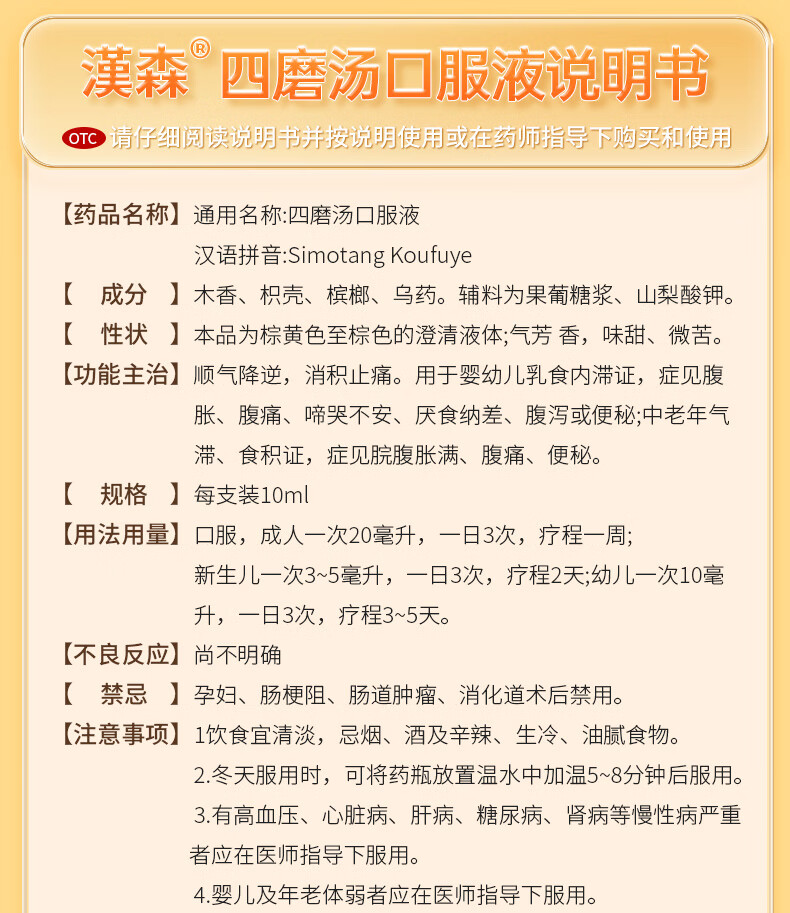 漢森® 四磨汤口服液说明书

OTC 请仔细阅读说明书并按说明使用或在药师指导下购买和使用

【药品名称】通用名称:四磨汤口服液
汉语拼音:Simotang Koufuye

【 成分 】木香、枳壳、槟榔、乌药。辅料为果葡糖浆、山梨酸钾。

【 性状 】本品为棕黄色至棕色的澄清液体;气芳 香，味甜、微苦。

【功能主治】顺气降逆，消积止痛。用于婴幼儿乳食内滞证，症见腹胀、腹痛、啼哭不安、厌食纳差、腹泻或便秘;中老年气滞、食积证，症见脘腹胀满、腹痛、便秘。

【 规格 】每支装10ml

【用法用量】口服，成人一次20毫升，一日3次，疗程一周;
新生儿一次3~5毫升，一日3次，疗程2天;幼儿一次10毫升，一日3次，疗程3~5天。

【不良反应】尚不明确

【 禁忌 】孕妇、肠梗阻、肠道肿瘤、消化道术后禁用。

【注意事项】1饮食宜清淡，忌烟、酒及辛辣、生冷、油腻食物。
2.冬天服用时，可将药瓶放置温水中加温5~8分钟后服用。
3.有高血压、心脏病、肝病、糖尿病、肾病等慢性病严重者应在医师指导下服用。
4.婴儿及年老体弱者应在医师指导下服用。